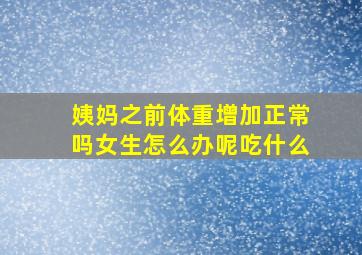 姨妈之前体重增加正常吗女生怎么办呢吃什么